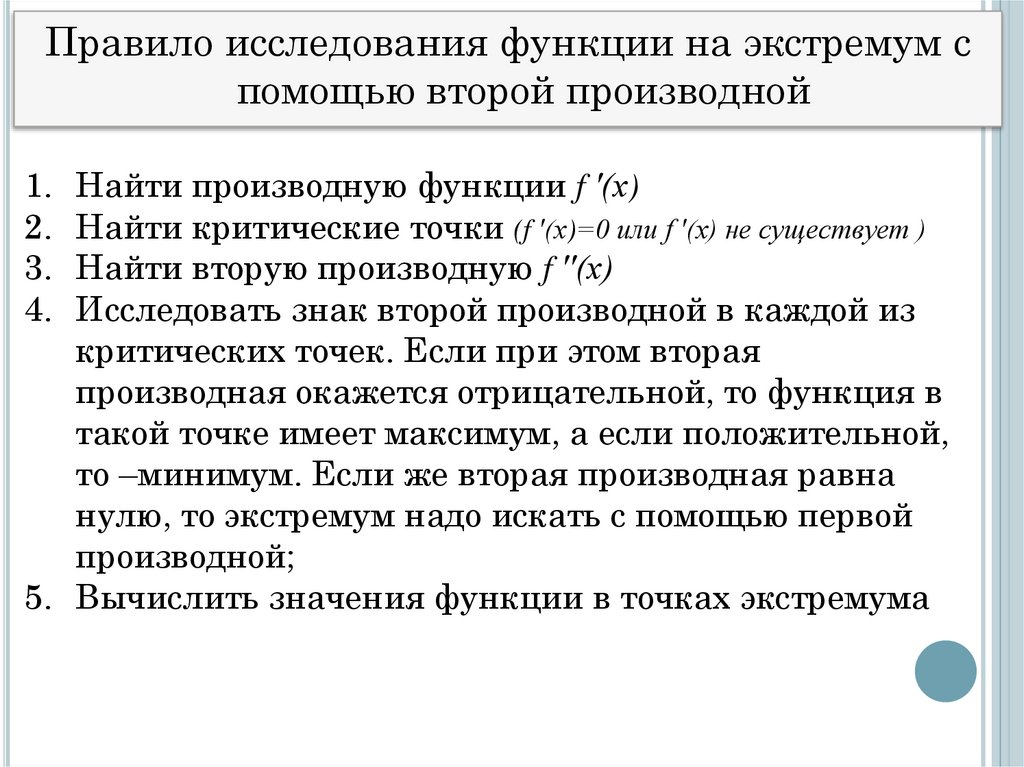 Правило исследования функции на экстремум с помощью второй производной

1. Найти производную функции $f'(x)$
2. Найти критические точки ($f'(x)=0$ или $f'(x)$ не существует )
3. Найти вторую производную $f''(x)$
4. Исследовать знак второй производной в каждой из критических точек. Если при этом вторая производная окажется отрицательной, то функция в такой точке имеет максимум, а если положительной, то –минимум. Если же вторая производная равна нулю, то экстремум надо искать с помощью первой производной;
5. Вычислить значения функции в точках экстремума